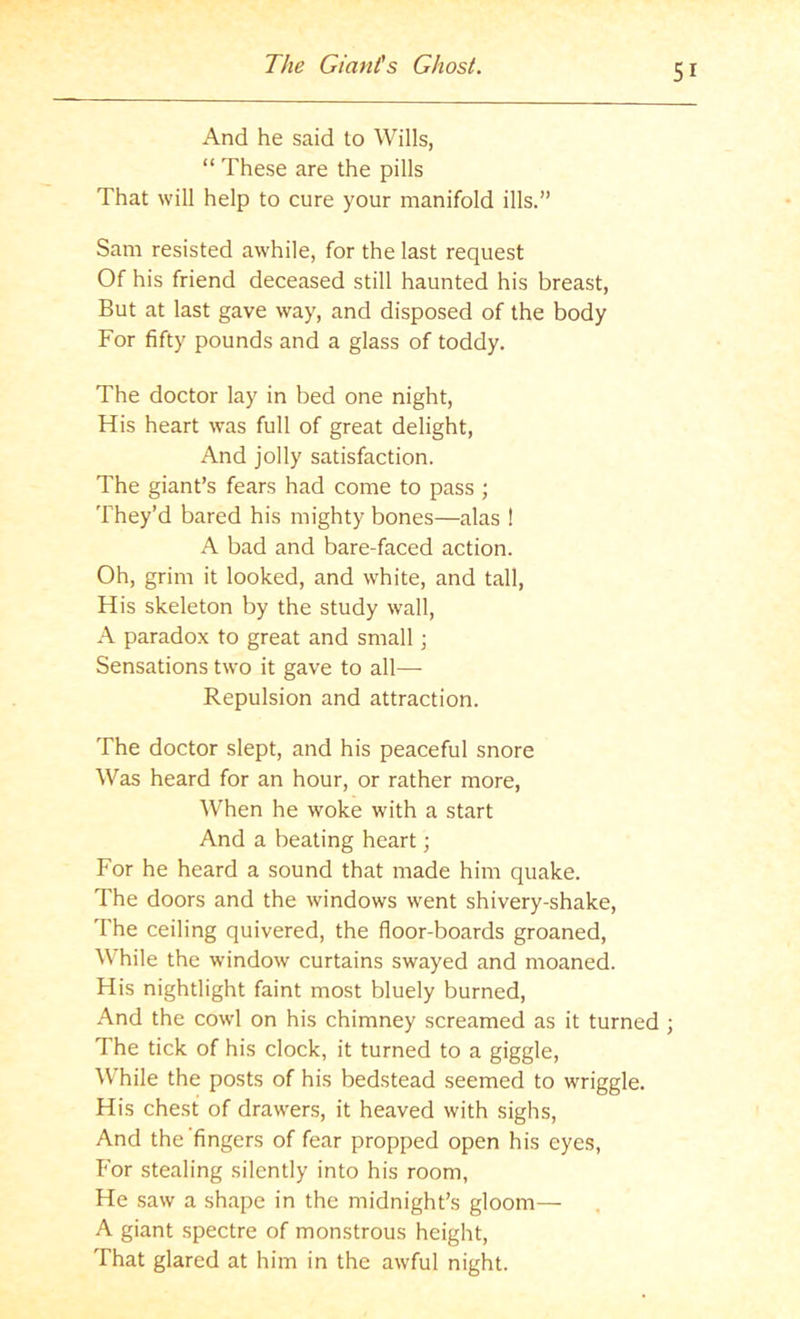 The Giant's Ghost. 51

And he said to Wills,
" These are the pills
That will help to cure your manifold ills."

Sam resisted awhile, for the last request
Of his friend deceased still haunted his breast,
But at last gave way, and disposed of the body
For fifty pounds and a glass of toddy.

The doctor lay in bed one night,
His heart was full of great delight,
And jolly satisfaction.
The giant's fears had come to pass ;
They'd bared his mighty bones—alas !
A bad and bare-faced action.
Oh, grim it looked, and white, and tall,
His skeleton by the study wall,
A paradox to great and small ;
Sensations two it gave to all—
Repulsion and attraction.

The doctor slept, and his peaceful snore
Was heard for an hour, or rather more,
When he woke with a start
And a beating heart ;
For he heard a sound that made him quake.
The doors and the windows went shivery-shake,
The ceiling quivered, the floor-boards groaned,
While the window curtains swayed and moaned.
His nightlight faint most bluely burned,
And the cowl on his chimney screamed as it turned ;
The tick of his clock, it turned to a giggle,
While the posts of his bedstead seemed to wriggle.
His chest of drawers, it heaved with sighs,
And the fingers of fear propped open his eyes,
For stealing silently into his room,
He saw a shape in the midnight's gloom—
A giant spectre of monstrous height,
That glared at him in the awful night.